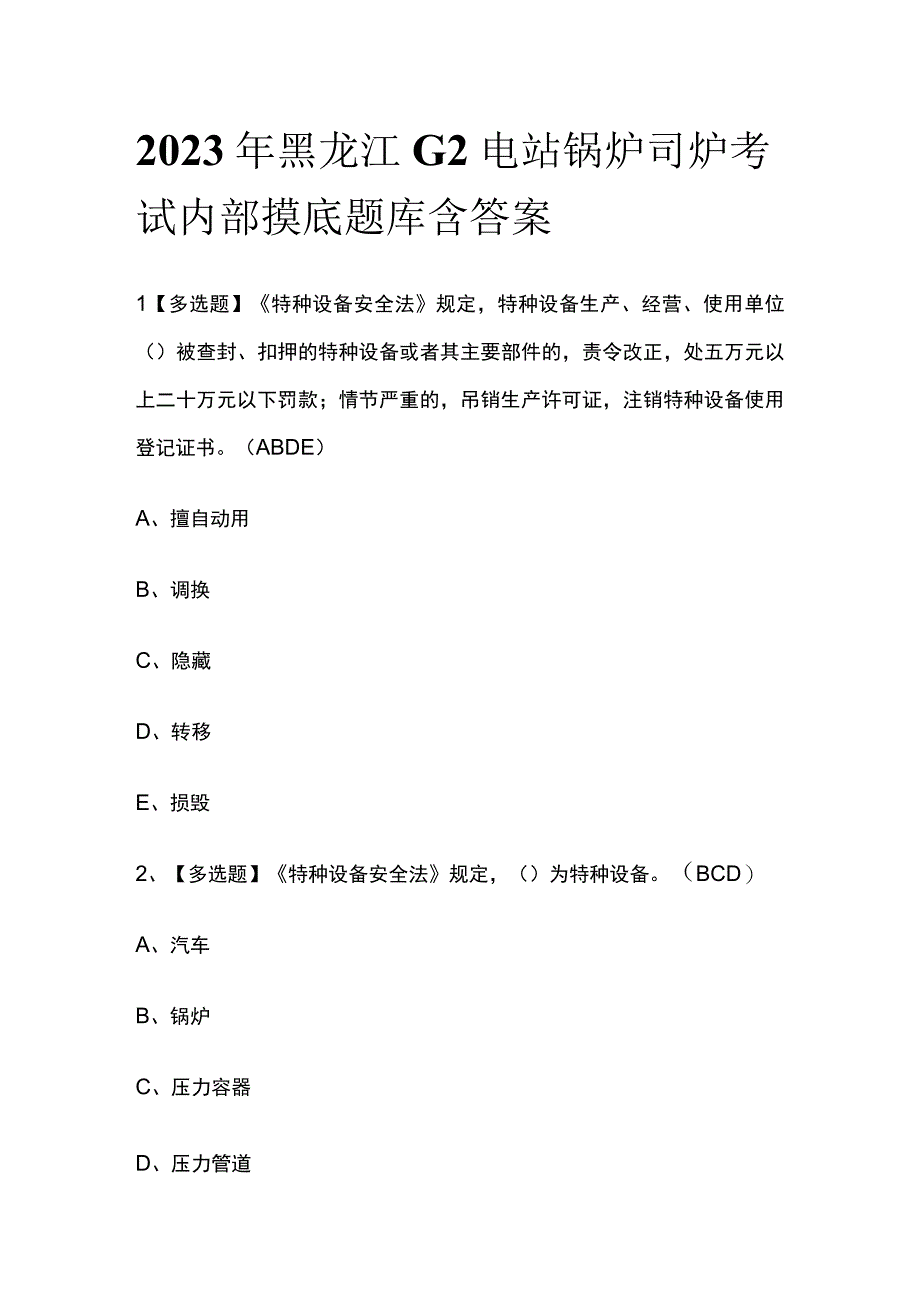 2023年黑龙江G2电站锅炉司炉考试内部摸底题库含答案

1【多选题】《特种设备安全法》规定，特种设备生产、经营、使用单位（）被查封、扣押的特种设备或者其主要部件的，责令改正，处五万元以上二十万元以下罚款；情节严重的，吊销生产许可证，注销特种设备使用登记证书。（ABDE）

A、擅自动用

B、调换

C、隐藏

D、转移

E、损毁

2、【多选题】《特种设备安全法》规定，（）为特种设备。（BCD）

A、汽车

B、锅炉

C、压力容器

D、压力管道